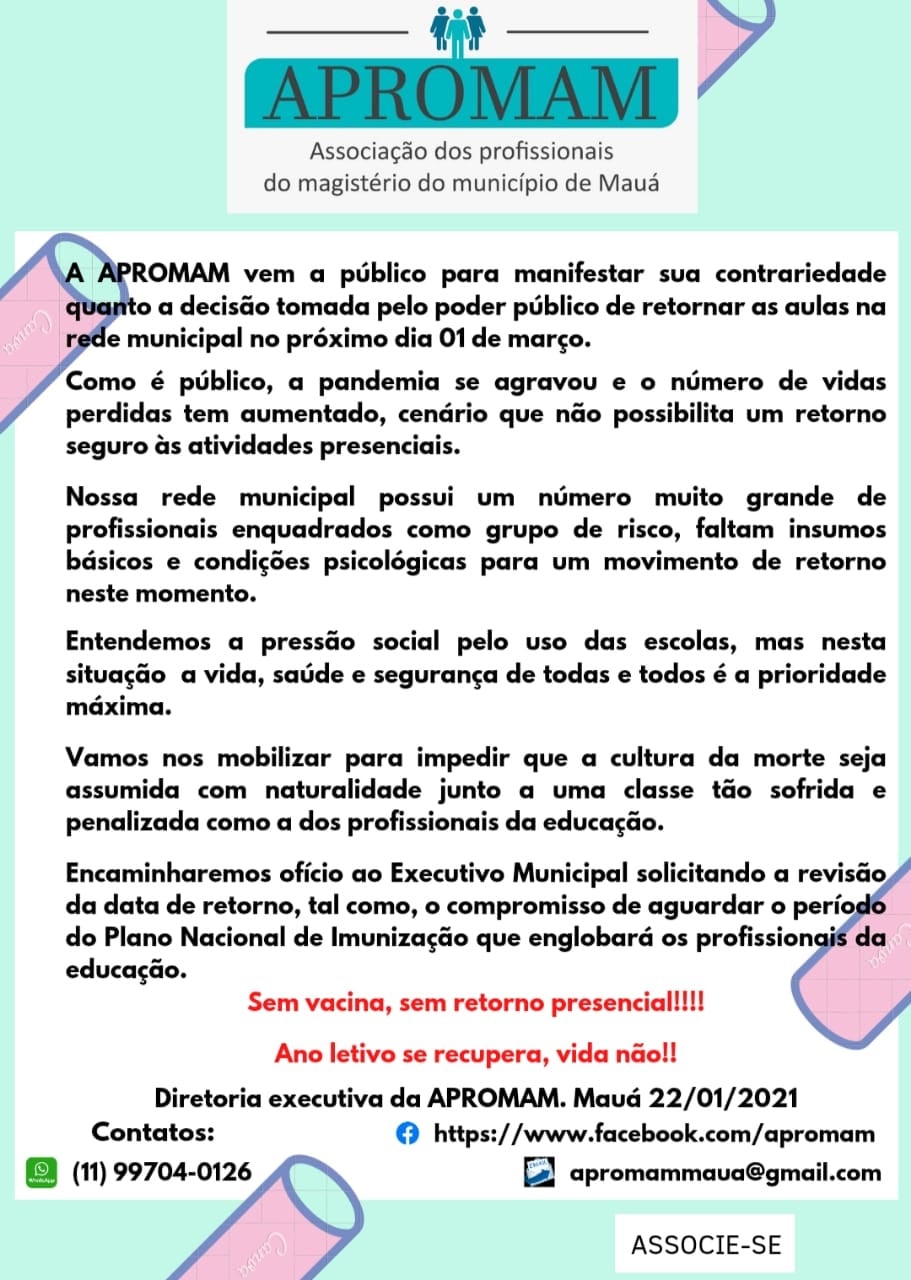 APROMAM

Associação dos profissionais do magistério do município de Mauá

A APROMAM vem a público para manifestar sua contrariedade quanto a decisão tomada pelo poder público de retornar as aulas na rede municipal no próximo dia 01 de março.

Como é público, a pandemia se agravou e o número de vidas perdidas tem aumentado, cenário que não possibilita um retorno seguro às atividades presenciais.

Nossa rede municipal possui um número muito grande de profissionais enquadrados como grupo de risco, faltam insumos básicos e condições psicológicas para um movimento de retorno neste momento.

Entendemos a pressão social pelo uso das escolas, mas nesta situação a vida, saúde e segurança de todas e todos é a prioridade máxima.

Vamos nos mobilizar para impedir que a cultura da morte seja assumida com naturalidade junto a uma classe tão sofrida e penalizada como a dos profissionais da educação.

Encaminharemos ofício ao Executivo Municipal solicitando a revisão da data de retorno, tal como, o compromisso de aguardar o período do Plano Nacional de Imunização que englobará os profissionais da educação.

Sem vacina, sem retorno presencial!!!!

Ano letivo se recupera, vida não!!

Diretoria executiva da APROMAM. Mauá 22/01/2021

Contatos:

https://www.facebook.com/apromam

(11) 99704-0126

apromammaua@gmail.com

ASSOCIE-SE